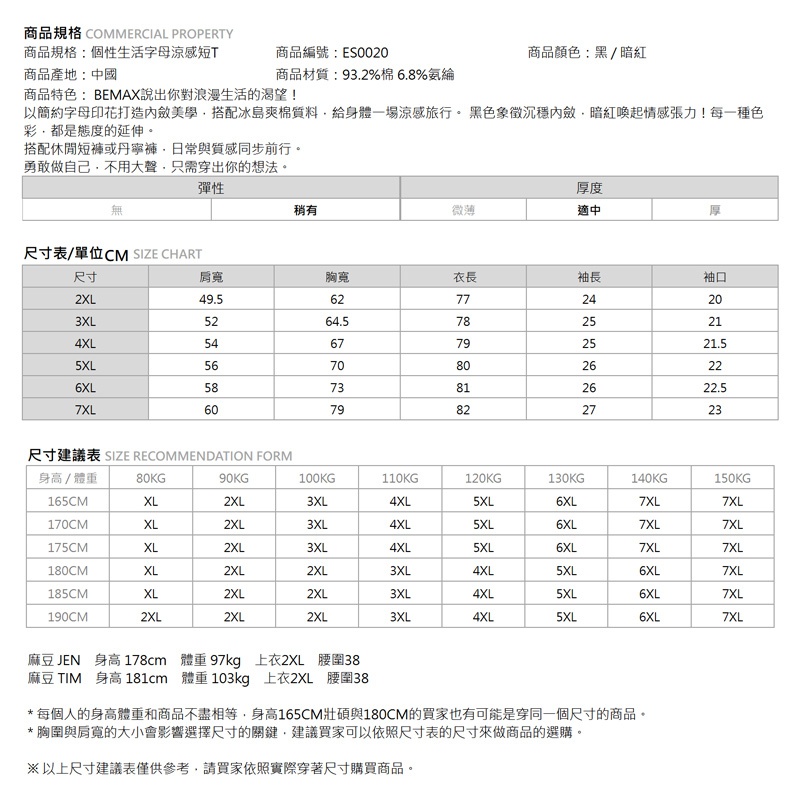 商品規格 COMMERCIAL PROPERTY

商品規格：個性生活字母涼感短T　商品編號：ES0020　商品顏色：黑 / 暗紅

商品產地：中國　商品材質：93.2%棉 6.8%氨綸

商品特色： BEMAX說出你對浪漫生活的渴望！
以簡約字母印花打造內斂美學，搭配冰島爽棉質料，給身體一場涼感旅行。 黑色象徵沉穩內斂，暗紅喚起情感張力！每一種色彩，都是態度的延伸。
搭配休閒短褲或丹寧褲，日常與質感同步前行。
勇敢做自己，不用大聲，只需穿出你的想法。

| 彈性 | | 厚度 | | |
|---|---|---|---|---|
| 無 | 稍有 | 微薄 | 適中 | 厚 |

尺寸表/單位CM SIZE CHART

| 尺寸 | 肩寬 | 胸寬 | 衣長 | 袖長 | 袖口 |
|---|---|---|---|---|---|
| 2XL | 49.5 | 62 | 77 | 24 | 20 |
| 3XL | 52 | 64.5 | 78 | 25 | 21 |
| 4XL | 54 | 67 | 79 | 25 | 21.5 |
| 5XL | 56 | 70 | 80 | 26 | 22 |
| 6XL | 58 | 73 | 81 | 26 | 22.5 |
| 7XL | 60 | 79 | 82 | 27 | 23 |

尺寸建議表 SIZE RECOMMENDATION FORM

| 身高 / 體重 | 80KG | 90KG | 100KG | 110KG | 120KG | 130KG | 140KG | 150KG |
|---|---|---|---|---|---|---|---|---|
| 165CM | XL | 2XL | 3XL | 4XL | 5XL | 6XL | 7XL | 7XL |
| 170CM | XL | 2XL | 3XL | 4XL | 5XL | 6XL | 7XL | 7XL |
| 175CM | XL | 2XL | 3XL | 4XL | 5XL | 6XL | 7XL | 7XL |
| 180CM | XL | 2XL | 2XL | 3XL | 4XL | 5XL | 6XL | 7XL |
| 185CM | XL | 2XL | 2XL | 3XL | 4XL | 5XL | 6XL | 7XL |
| 190CM | 2XL | 2XL | 2XL | 3XL | 4XL | 5XL | 6XL | 7XL |

麻豆 JEN　身高 178cm　體重 97kg　上衣2XL　腰圍38
麻豆 TIM　身高 181cm　體重 103kg　上衣2XL　腰圍38

* 每個人的身高體重和商品不盡相等，身高165CM壯碩與180CM的買家也有可能是穿同一個尺寸的商品。
* 胸圍與肩寬的大小會影響選擇尺寸的關鍵，建議買家可以依照尺寸表的尺寸來做商品的選購。

※ 以上尺寸建議表僅供參考，請買家依照實際穿著尺寸購買商品。